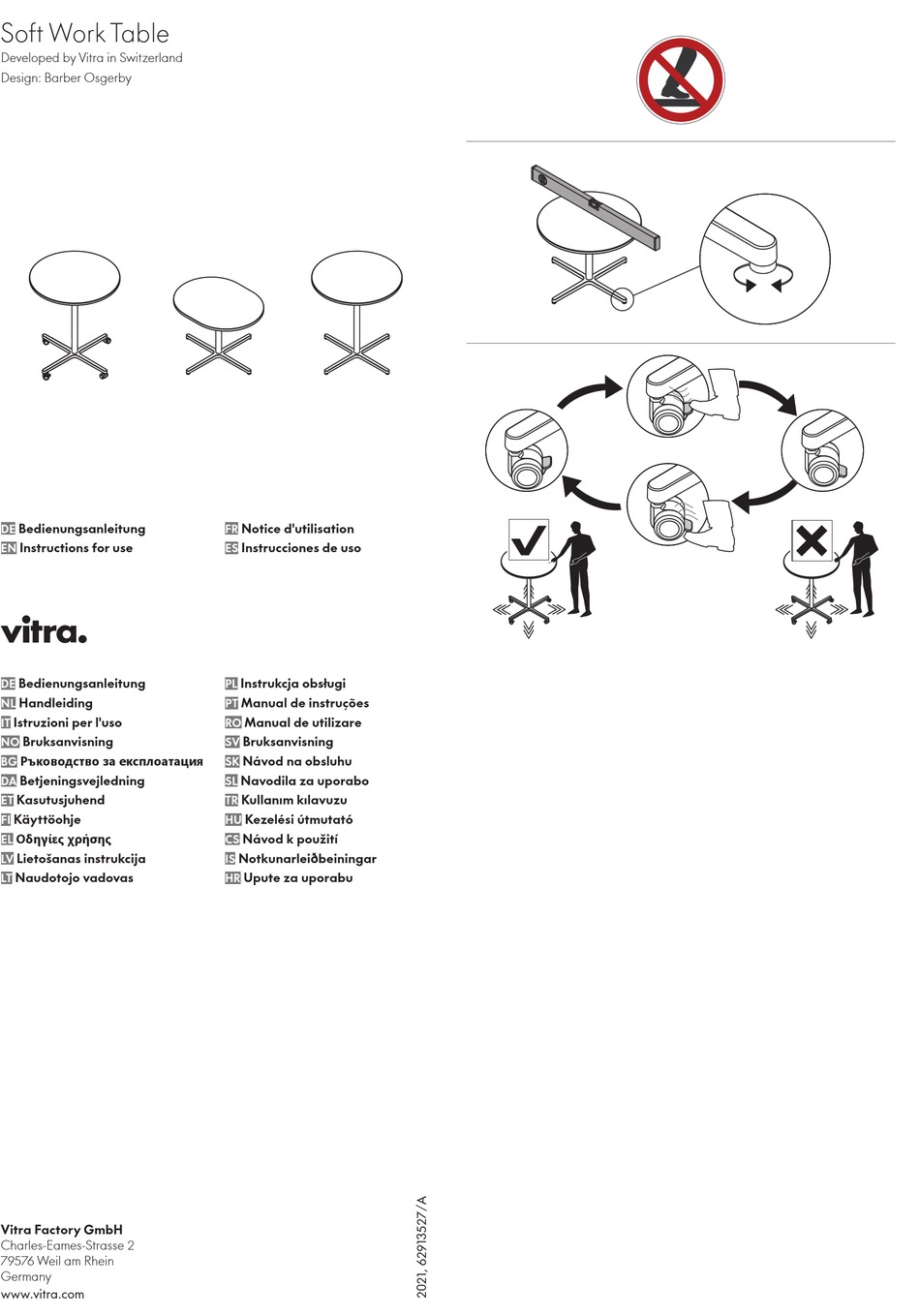 Soft Work Table
Developed by Vitra in Switzerland
Design: Barber Osgerby

DE Bedienungsanleitung
EN Instructions for use

FR Notice d'utilisation
ES Instrucciones de uso

vitra.

DE Bedienungsanleitung
NL Handleiding
IT Istruzioni per l'uso
NO Bruksanvisning
BG Ръководство за експлоатация
DA Betjeningsvejledning
ET Kasutusjuhend
FI Käyttöohje
EL Οδηγίες χρήσης
LV Lietošanas instrukcija
LT Naudotojo vadovas

PL Instrukcja obsługi
PT Manual de instruções
RO Manual de utilizare
SV Bruksanvisning
SK Návod na obsluhu
SL Navodila za uporabo
TR Kullanım kılavuzu
HU Kezelési útmutató
CS Návod k použití
IS Notkunarleiðbeiningar
HR Upute za uporabu

Vitra Factory GmbH
Charles-Eames-Strasse 2
79576 Weil am Rhein
Germany
www.vitra.com

2021, 62913527/A